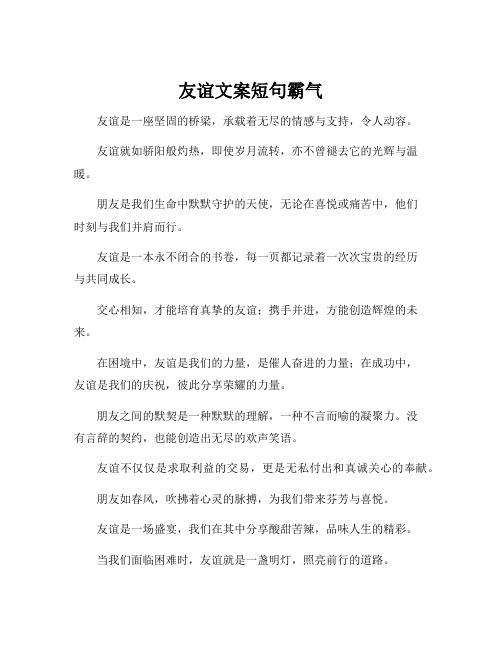 友谊文案短句霸气

友谊是一座坚固的桥梁，承载着无尽的情感与支持，令人动容。

友谊就如骄阳般灼热，即使岁月流转，亦不曾褪去它的光辉与温暖。

朋友是我们生命中默默守护的天使，无论在喜悦或痛苦中，他们时刻与我们并肩而行。

友谊是一本永不闭合的书卷，每一页都记录着一次次宝贵的经历与共同成长。

交心相知，才能培育真挚的友谊；携手并进，方能创造辉煌的未来。

在困境中，友谊是我们的力量，是催人奋进的力量；在成功中，友谊是我们的庆祝，彼此分享荣耀的力量。

朋友之间的默契是一种默默的理解，一种不言而喻的凝聚力。没有言辞的契约，也能创造出无尽的欢声笑语。

友谊不仅仅是求取利益的交易，更是无私付出和真诚关心的奉献。

朋友如春风，吹拂着心灵的脉搏，为我们带来芬芳与喜悦。

友谊是一场盛宴，我们在其中分享酸甜苦辣，品味人生的精彩。

当我们面临困难时，友谊就是一盏明灯，照亮前行的道路。